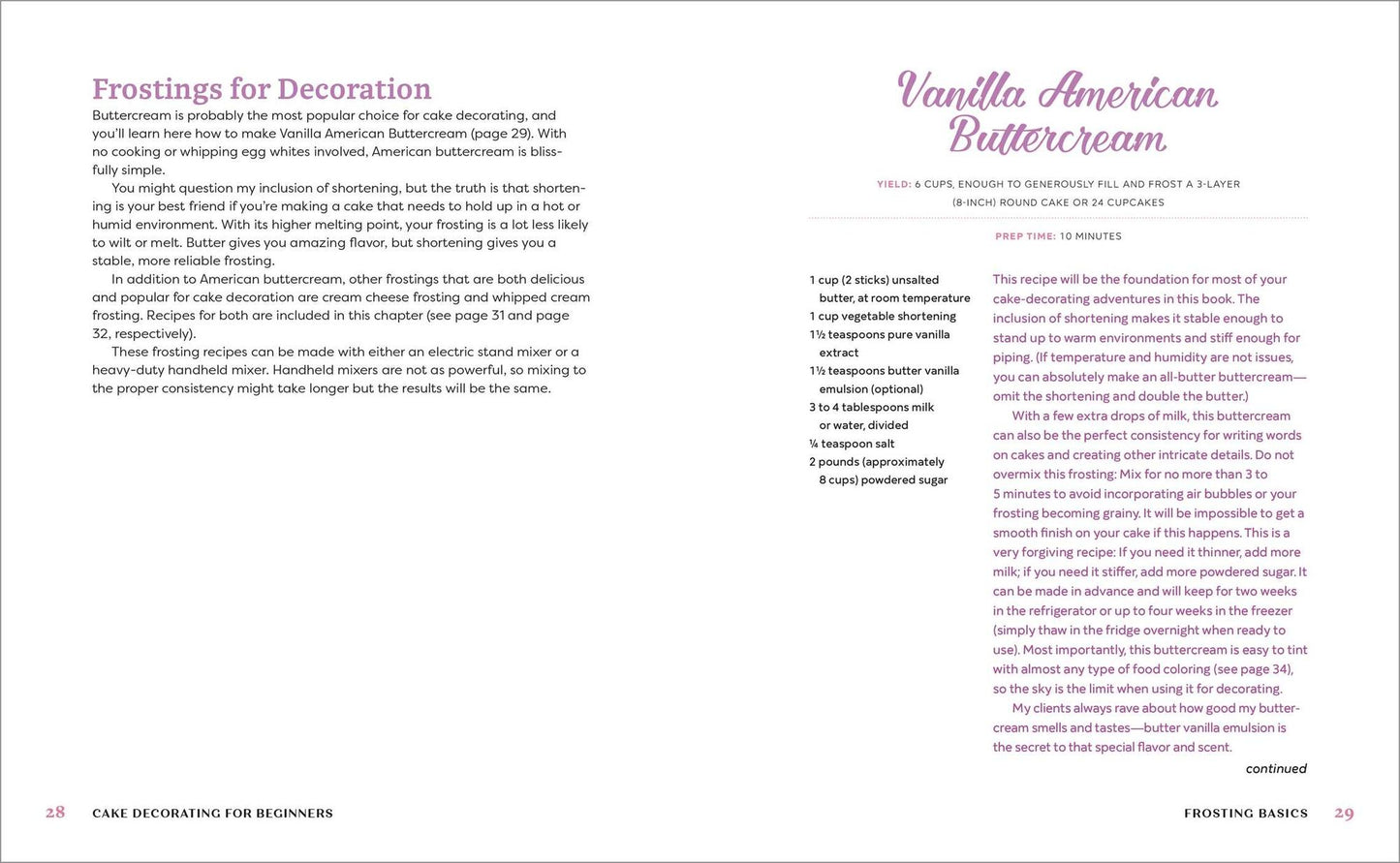 Frostings for Decoration

Buttercream is probably the most popular choice for cake decorating, and you'll learn here how to make Vanilla American Buttercream (page 29). With no cooking or whipping egg whites involved, American buttercream is blissfully simple.

You might question my inclusion of shortening, but the truth is that shortening is your best friend if you're making a cake that needs to hold up in a hot or humid environment. With its higher melting point, your frosting is a lot less likely to wilt or melt. Butter gives you amazing flavor, but shortening gives you a stable, more reliable frosting.

In addition to American buttercream, other frostings that are both delicious and popular for cake decoration are cream cheese frosting and whipped cream frosting. Recipes for both are included in this chapter (see page 31 and page 32, respectively).

These frosting recipes can be made with either an electric stand mixer or a heavy-duty handheld mixer. Handheld mixers are not as powerful, so mixing to the proper consistency might take longer but the results will be the same.

28 CAKE DECORATING FOR BEGINNERS

Vanilla American Buttercream

YIELD: 6 CUPS, ENOUGH TO GENEROUSLY FILL AND FROST A 3-LAYER (8-INCH) ROUND CAKE OR 24 CUPCAKES

PREP TIME: 10 MINUTES

1 cup (2 sticks) unsalted butter, at room temperature
1 cup vegetable shortening
1½ teaspoons pure vanilla extract
1½ teaspoons butter vanilla emulsion (optional)
3 to 4 tablespoons milk or water, divided
¼ teaspoon salt
2 pounds (approximately 8 cups) powdered sugar

This recipe will be the foundation for most of your cake-decorating adventures in this book. The inclusion of shortening makes it stable enough to stand up to warm environments and stiff enough for piping. (If temperature and humidity are not issues, you can absolutely make an all-butter buttercream—omit the shortening and double the butter.)

With a few extra drops of milk, this buttercream can also be the perfect consistency for writing words on cakes and creating other intricate details. Do not overmix this frosting: Mix for no more than 3 to 5 minutes to avoid incorporating air bubbles or your frosting becoming grainy. It will be impossible to get a smooth finish on your cake if this happens. This is a very forgiving recipe: If you need it thinner, add more milk; if you need it stiffer, add more powdered sugar. It can be made in advance and will keep for two weeks in the refrigerator or up to four weeks in the freezer (simply thaw in the fridge overnight when ready to use). Most importantly, this buttercream is easy to tint with almost any type of food coloring (see page 34), so the sky is the limit when using it for decorating.

My clients always rave about how good my buttercream smells and tastes—butter vanilla emulsion is the secret to that special flavor and scent.

continued

FROSTING BASICS 29